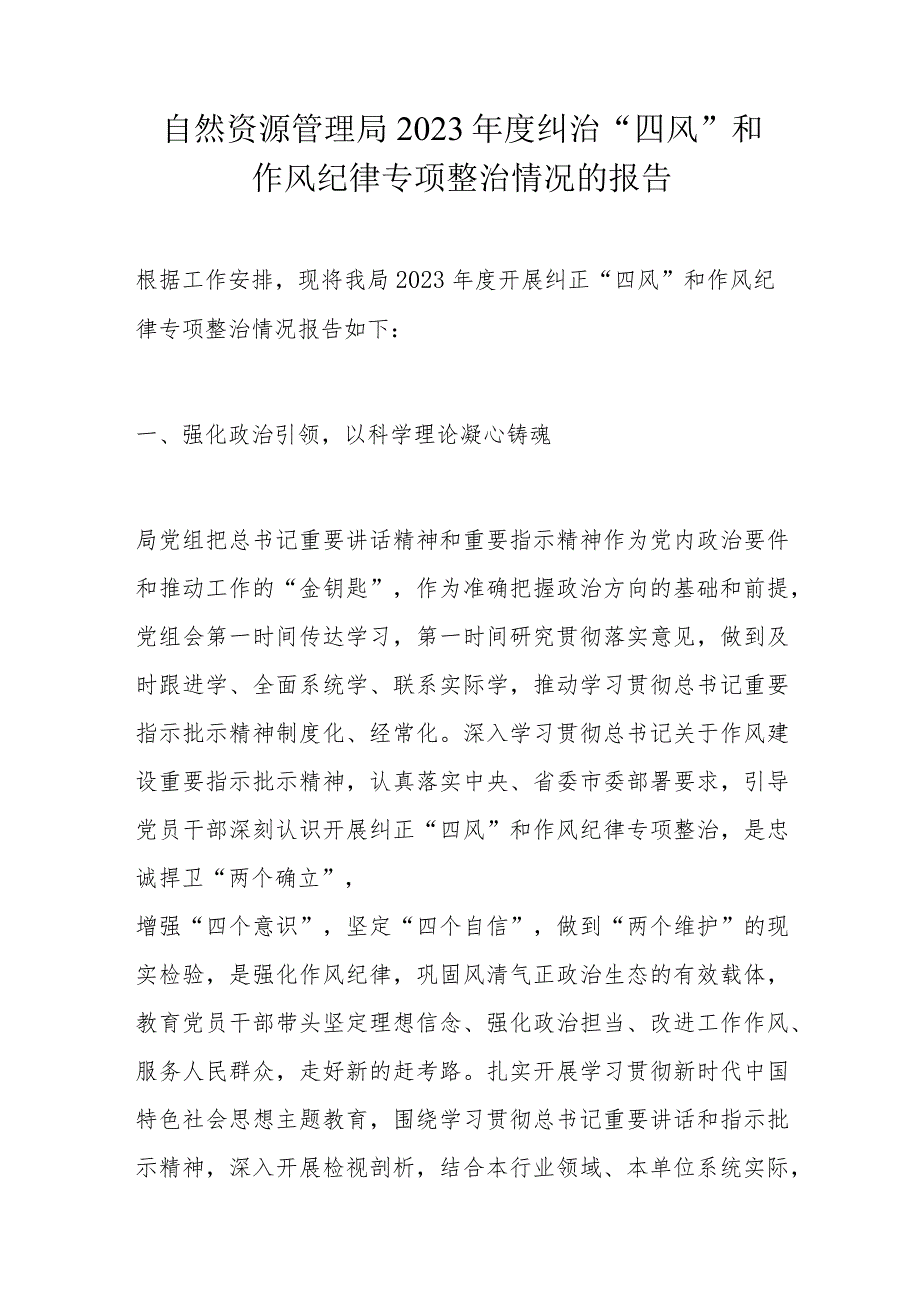 自然资源管理局2023年度纠治“四风”和作风纪律专项整治情况的报告

根据工作安排，现将我局2023年度开展纠正“四风”和作风纪律专项整治情况报告如下：

一、强化政治引领，以科学理论凝心铸魂

局党组把总书记重要讲话精神和重要指示精神作为党内政治要件和推动工作的“金钥匙”，作为准确把握政治方向的基础和前提，党组会第一时间传达学习，第一时间研究贯彻落实意见，做到及时跟进学、全面系统学、联系实际学，推动学习贯彻总书记重要指示批示精神制度化、经常化。深入学习贯彻总书记关于作风建设重要指示批示精神，认真落实中央、省委市委部署要求，引导党员干部深刻认识开展纠正“四风”和作风纪律专项整治，是忠诚捍卫“两个确立”，

增强“四个意识”，坚定“四个自信”，做到“两个维护”的现实检验，是强化作风纪律，巩固风清气正政治生态的有效载体，教育党员干部带头坚定理想信念、强化政治担当、改进工作作风、服务人民群众，走好新的赶考路。扎实开展学习贯彻新时代中国特色社会思想主题教育，围绕学习贯彻总书记重要讲话和指示批示精神，深入开展检视剖析，结合本行业领域、本单位系统实际，